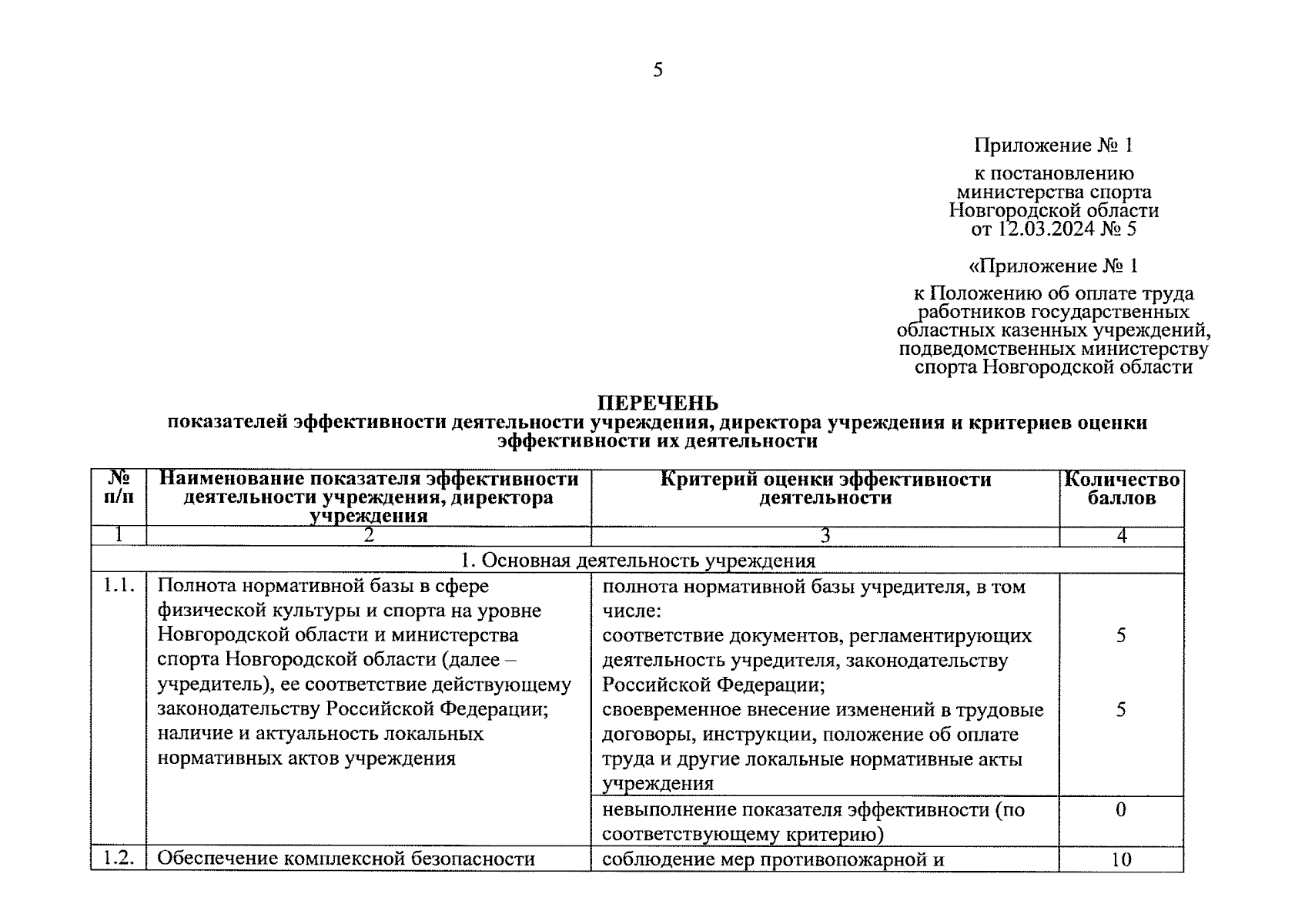 5

Приложение № 1

к постановлению министерства спорта Новгородской области от 12.03.2024 № 5

«Приложение № 1

к Положению об оплате труда работников государственных областных казенных учреждений, подведомственных министерству спорта Новгородской области

ПЕРЕЧЕНЬ
показателей эффективности деятельности учреждения, директора учреждения и критериев оценки эффективности их деятельности

| № п/п | Наименование показателя эффективности деятельности учреждения, директора учреждения | Критерий оценки эффективности деятельности | Количество баллов |
|---|---|---|---|
| 1 | 2 | 3 | 4 |
| 1. Основная деятельность учреждения | | | |
| 1.1. | Полнота нормативной базы в сфере физической культуры и спорта на уровне Новгородской области и министерства спорта Новгородской области (далее – учредитель), ее соответствие действующему законодательству Российской Федерации; наличие и актуальность локальных нормативных актов учреждения | полнота нормативной базы учредителя, в том числе: соответствие документов, регламентирующих деятельность учредителя, законодательству Российской Федерации; своевременное внесение изменений в трудовые договоры, инструкции, положение об оплате труда и другие локальные нормативные акты учреждения | 5 5 |
| | | невыполнение показателя эффективности (по соответствующему критерию) | 0 |
| 1.2. | Обеспечение комплексной безопасности | соблюдение мер противопожарной и | 10 |